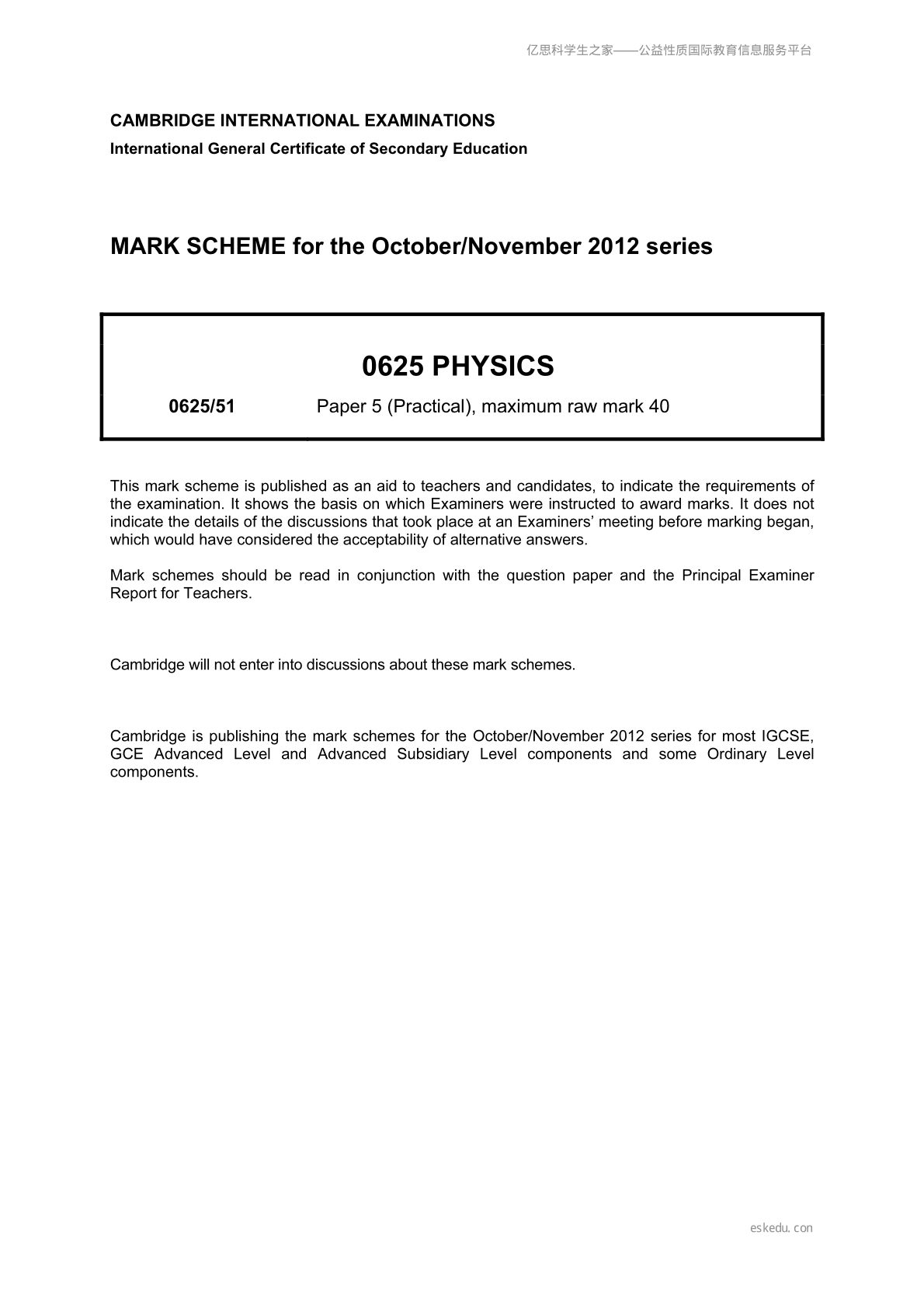 亿思科学生之家——公益性质国际教育信息服务平台

CAMBRIDGE INTERNATIONAL EXAMINATIONS
International General Certificate of Secondary Education

MARK SCHEME for the October/November 2012 series

0625 PHYSICS

0625/51 Paper 5 (Practical), maximum raw mark 40

This mark scheme is published as an aid to teachers and candidates, to indicate the requirements of the examination. It shows the basis on which Examiners were instructed to award marks. It does not indicate the details of the discussions that took place at an Examiners' meeting before marking began, which would have considered the acceptability of alternative answers.

Mark schemes should be read in conjunction with the question paper and the Principal Examiner Report for Teachers.

Cambridge will not enter into discussions about these mark schemes.

Cambridge is publishing the mark schemes for the October/November 2012 series for most IGCSE, GCE Advanced Level and Advanced Subsidiary Level components and some Ordinary Level components.

eskedu.con